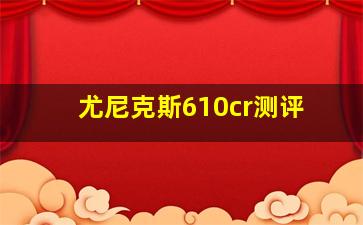 尤尼克斯610cr测评